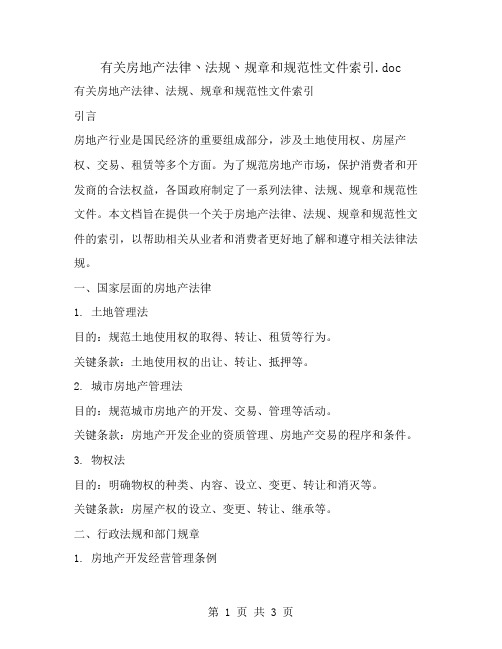 有关房地产法律、法规、规章和规范性文件索引.doc

有关房地产法律、法规、规章和规范性文件索引

引言

房地产行业是国民经济的重要组成部分，涉及土地使用权、房屋产权、交易、租赁等多个方面。为了规范房地产市场，保护消费者和开发商的合法权益，各国政府制定了一系列法律、法规、规章和规范性文件。本文档旨在提供一个关于房地产法律、法规、规章和规范性文件的索引，以帮助相关从业者和消费者更好地了解和遵守相关法律法规。

一、国家层面的房地产法律

1. 土地管理法

目的：规范土地使用权的取得、转让、租赁等行为。

关键条款：土地使用权的出让、转让、抵押等。

2. 城市房地产管理法

目的：规范城市房地产的开发、交易、管理等活动。

关键条款：房地产开发企业的资质管理、房地产交易的程序和条件。

3. 物权法

目的：明确物权的种类、内容、设立、变更、转让和消灭等。

关键条款：房屋产权的设立、变更、转让、继承等。

二、行政法规和部门规章

1. 房地产开发经营管理条例

第 1 页 共 3 页